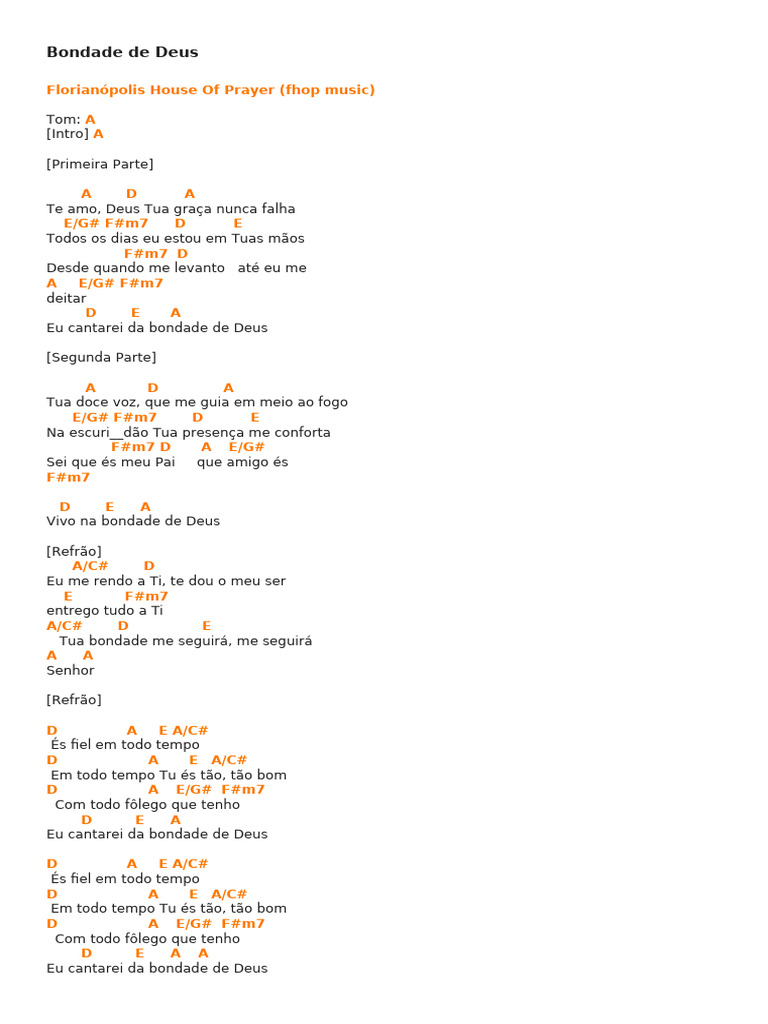 Bondade de Deus

Florianópolis House Of Prayer (fhop music)

Tom: A
[Intro] A

[Primeira Parte]

A D A
Te amo, Deus Tua graça nunca falha
E/G# F#m7 D E
Todos os dias eu estou em Tuas mãos
F#m7 D
Desde quando me levanto até eu me
A E/G# F#m7
deitar
D E A
Eu cantarei da bondade de Deus

[Segunda Parte]

A D A
Tua doce voz, que me guia em meio ao fogo
E/G# F#m7 D E
Na escuri__dão Tua presença me conforta
F#m7 D A E/G#
Sei que és meu Pai que amigo és
F#m7

D E A
Vivo na bondade de Deus

[Refrão]
A/C# D
Eu me rendo a Ti, te dou o meu ser
E F#m7
entrego tudo a Ti
A/C# D E
Tua bondade me seguirá, me seguirá
A A
Senhor

[Refrão]

D A E A/C#
És fiel em todo tempo
D A E A/C#
Em todo tempo Tu és tão, tão bom
D A E/G# F#m7
Com todo fôlego que tenho
D E A
Eu cantarei da bondade de Deus

D A E A/C#
És fiel em todo tempo
D A E A/C#
Em todo tempo Tu és tão, tão bom
D A E/G# F#m7
Com todo fôlego que tenho
D E A A
Eu cantarei da bondade de Deus